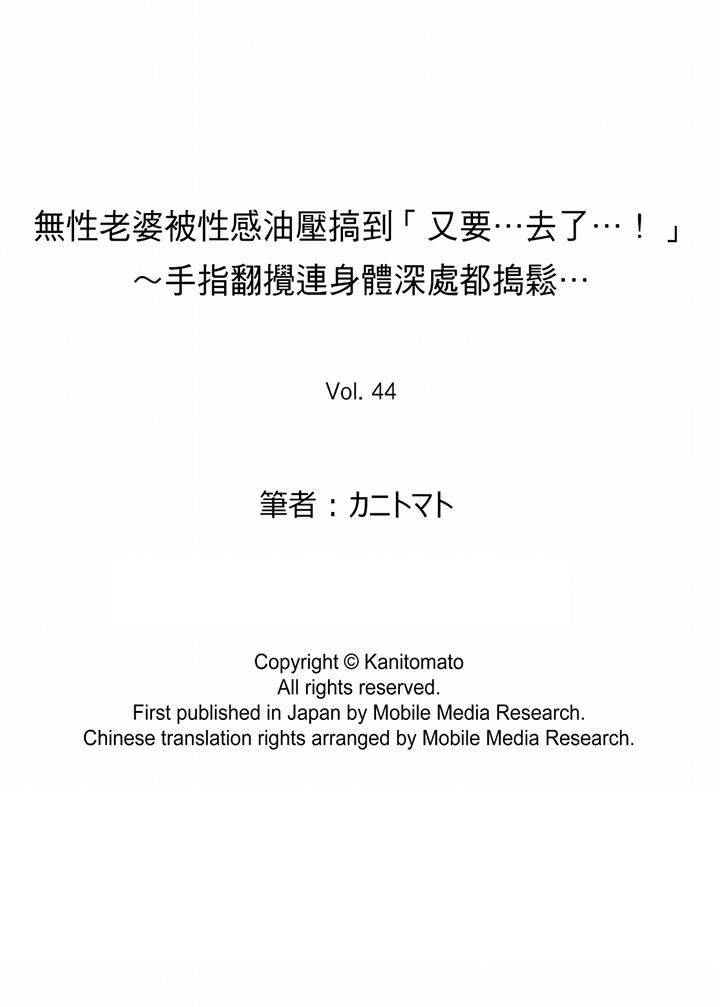 無性老婆被性感油壓搞到「又要…去了…！」
～手指翻攪連身體深處都搗鬆…

Vol. 44

筆者：カニトマト

Copyright © Kanitomato
All rights reserved.
First published in Japan by Mobile Media Research.
Chinese translation rights arranged by Mobile Media Research.